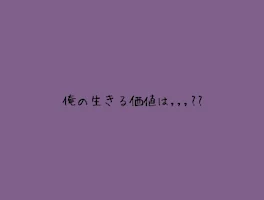 俺の生きる価値は,,,??